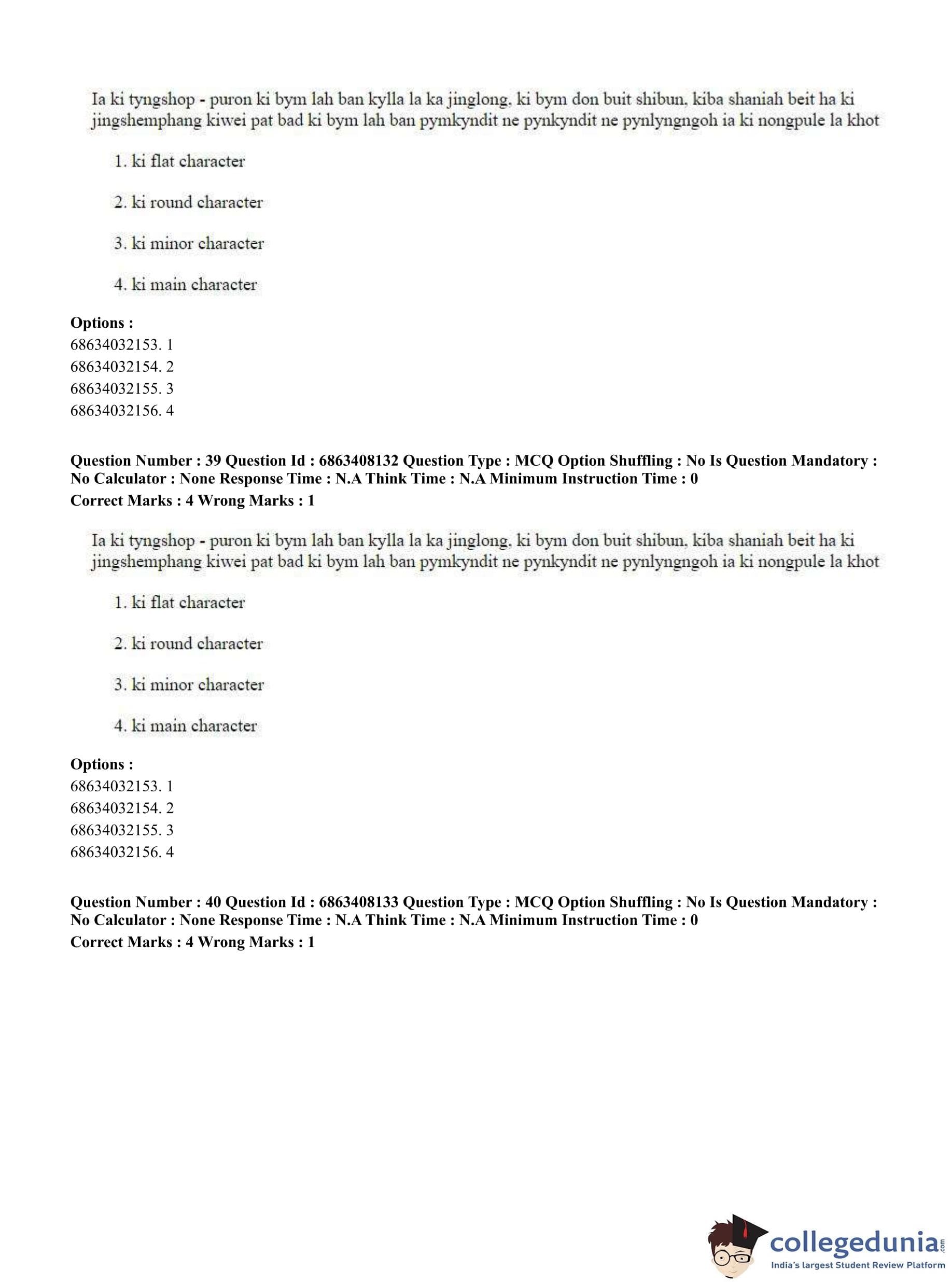 Ia ki tyngshop - puron ki bym lah ban kylla la ka jinglong, ki bym don buit shibun, kiba shaniah beit ha ki jingshemphang kiwei pat bad ki bym lah ban pymkyndit ne pynkyndit ne pynlyngngoh ia ki nongpule la khot

1. ki flat character

2. ki round character

3. ki minor character

4. ki main character

**Options :**
68634032153. 1
68634032154. 2
68634032155. 3
68634032156. 4

**Question Number : 39 Question Id : 6863408132 Question Type : MCQ Option Shuffling : No Is Question Mandatory : No Calculator : None Response Time : N.A Think Time : N.A Minimum Instruction Time : 0**
**Correct Marks : 4 Wrong Marks : 1**

Ia ki tyngshop - puron ki bym lah ban kylla la ka jinglong, ki bym don buit shibun, kiba shaniah beit ha ki jingshemphang kiwei pat bad ki bym lah ban pymkyndit ne pynkyndit ne pynlyngngoh ia ki nongpule la khot

1. ki flat character

2. ki round character

3. ki minor character

4. ki main character

**Options :**
68634032153. 1
68634032154. 2
68634032155. 3
68634032156. 4

**Question Number : 40 Question Id : 6863408133 Question Type : MCQ Option Shuffling : No Is Question Mandatory : No Calculator : None Response Time : N.A Think Time : N.A Minimum Instruction Time : 0**
**Correct Marks : 4 Wrong Marks : 1**

collegedunia.com
India's largest Student Review Platform